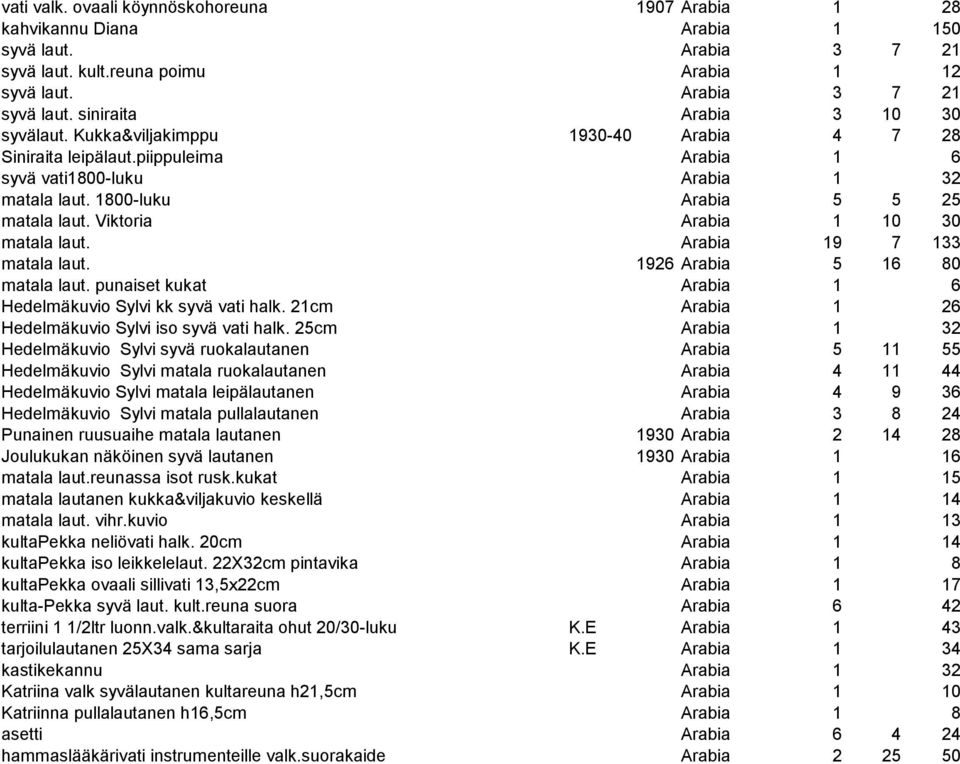 | | | | | | |
|---|---|---|---|---|---|
| vati valk. ovaali köynnöskohoreuna | 1907 | Arabia | 1 | | 28 |
| kahvikannu Diana | | Arabia | 1 | | 150 |
| syvä laut. | | Arabia | 3 | 7 | 21 |
| syvä laut. kult.reuna poimu | | Arabia | 1 | | 12 |
| syvä laut. | | Arabia | 3 | 7 | 21 |
| syvä laut. siniraita | | Arabia | 3 | 10 | 30 |
| syvälaut. Kukka&viljakimppu | 1930-40 | Arabia | 4 | 7 | 28 |
| Siniraita leipälaut.piippuleima | | Arabia | 1 | | 6 |
| syvä vati1800-luku | | Arabia | 1 | | 32 |
| matala laut. 1800-luku | | Arabia | 5 | 5 | 25 |
| matala laut. Viktoria | | Arabia | 1 | 10 | 30 |
| matala laut. | | Arabia | 19 | 7 | 133 |
| matala laut. | 1926 | Arabia | 5 | 16 | 80 |
| matala laut. punaiset kukat | | Arabia | 1 | | 6 |
| Hedelmäkuvio Sylvi kk syvä vati halk. 21cm | | Arabia | 1 | | 26 |
| Hedelmäkuvio Sylvi iso syvä vati halk. 25cm | | Arabia | 1 | | 32 |
| Hedelmäkuvio Sylvi syvä ruokalautanen | | Arabia | 5 | 11 | 55 |
| Hedelmäkuvio Sylvi matala ruokalautanen | | Arabia | 4 | 11 | 44 |
| Hedelmäkuvio Sylvi matala leipälautanen | | Arabia | 4 | 9 | 36 |
| Hedelmäkuvio Sylvi matala pullalautanen | | Arabia | 3 | 8 | 24 |
| Punainen ruusuaihe matala lautanen | 1930 | Arabia | 2 | 14 | 28 |
| Joulukukan näköinen syvä lautanen | 1930 | Arabia | 1 | | 16 |
| matala laut.reunassa isot rusk.kukat | | Arabia | 1 | | 15 |
| matala lautanen kukka&viljakuvio keskellä | | Arabia | 1 | | 14 |
| matala laut. vihr.kuvio | | Arabia | 1 | | 13 |
| kultaPekka neliövati halk. 20cm | | Arabia | 1 | | 14 |
| kultaPekka iso leikkelelaut. 22X32cm pintavika | | Arabia | 1 | | 8 |
| kultaPekka ovaali sillivati 13,5x22cm | | Arabia | 1 | | 17 |
| kulta-Pekka syvä laut. kult.reuna suora | | Arabia | 6 | | 42 |
| terriini 1 1/2ltr luonn.valk.&kultaraita ohut 20/30-luku | K.E | Arabia | 1 | | 43 |
| tarjoilulautanen 25X34 sama sarja | K.E | Arabia | 1 | | 34 |
| kastikekannu | | Arabia | 1 | | 32 |
| Katriina valk syvälautanen kultareuna h21,5cm | | Arabia | 1 | | 10 |
| Katriinna pullalautanen h16,5cm | | Arabia | 1 | | 8 |
| asetti | | Arabia | 6 | 4 | 24 |
| hammaslääkärivati instrumenteille valk.suorakaide | | Arabia | 2 | 25 | 50 |